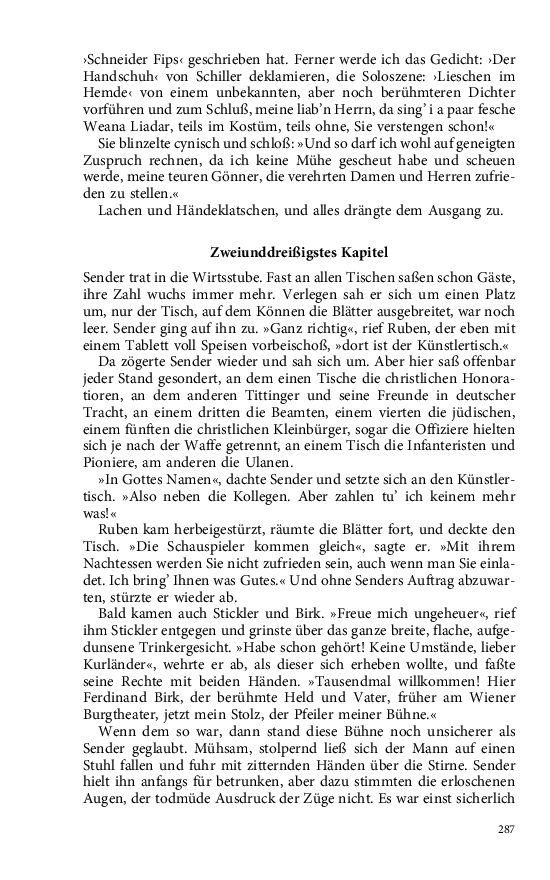 ›Schneider Fips‹ geschrieben hat. Ferner werde ich das Gedicht: ›Der Handschuh‹ von Schiller deklamieren, die Soloszene: ›Lieschen im Hemde‹ von einem unbekannten, aber noch berühmteren Dichter vorführen und zum Schluß, meine liab'n Herrn, da sing' i a paar fesche Weana Liadar, teils im Kostüm, teils ohne, Sie verstengen schon!«

Sie blinzelte cynisch und schloß: »Und so darf ich wohl auf geneigten Zuspruch rechnen, da ich keine Mühe gescheut habe und scheuen werde, meine teuren Gönner, die verehrten Damen und Herren zufrieden zu stellen.«

Lachen und Händeklatschen, und alles drängte dem Ausgang zu.

Zweiunddreißigstes Kapitel

Sender trat in die Wirtsstube. Fast an allen Tischen saßen schon Gäste, ihre Zahl wuchs immer mehr. Verlegen sah er sich um einen Platz um, nur der Tisch, auf dem Können die Blätter ausgebreitet, war noch leer. Sender ging auf ihn zu. »Ganz richtig«, rief Ruben, der eben mit einem Tablett voll Speisen vorbeischoß, »dort ist der Künstlertisch.«

Da zögerte Sender wieder und sah sich um. Aber hier saß offenbar jeder Stand gesondert, an dem einen Tische die christlichen Honoratioren, an dem anderen Tittinger und seine Freunde in deutscher Tracht, an einem dritten die Beamten, einem vierten die jüdischen, einem fünften die christlichen Kleinbürger, sogar die Offiziere hielten sich je nach der Waffe getrennt, an einem Tisch die Infanteristen und Pioniere, am anderen die Ulanen.

»In Gottes Namen«, dachte Sender und setzte sich an den Künstlertisch. »Also neben die Kollegen. Aber zahlen tu' ich keinem mehr was!«

Ruben kam herbeigestürzt, räumte die Blätter fort, und deckte den Tisch. »Die Schauspieler kommen gleich«, sagte er. »Mit ihrem Nachtessen werden Sie nicht zufrieden sein, auch wenn man Sie einladet. Ich bring' Ihnen was Gutes.« Und ohne Senders Auftrag abzuwarten, stürzte er wieder ab.

Bald kamen auch Stickler und Birk. »Freue mich ungeheuer«, rief ihm Stickler entgegen und grinste über das ganze breite, flache, aufgedunsene Trinkergesicht. »Habe schon gehört! Keine Umstände, lieber Kurländer«, wehrte er ab, als dieser sich erheben wollte, und faßte seine Rechte mit beiden Händen. »Tausendmal willkommen! Hier Ferdinand Birk, der berühmte Held und Vater, früher am Wiener Burgtheater, jetzt mein Stolz, der Pfeiler meiner Bühne.«

Wenn dem so war, dann stand diese Bühne noch unsicherer als Sender geglaubt. Mühsam, stolpernd ließ sich der Mann auf einen Stuhl fallen und fuhr mit zitternden Händen über die Stirne. Sender hielt ihn anfangs für betrunken, aber dazu stimmten die erloschenen Augen, der todmüde Ausdruck der Züge nicht. Es war einst sicherlich

287